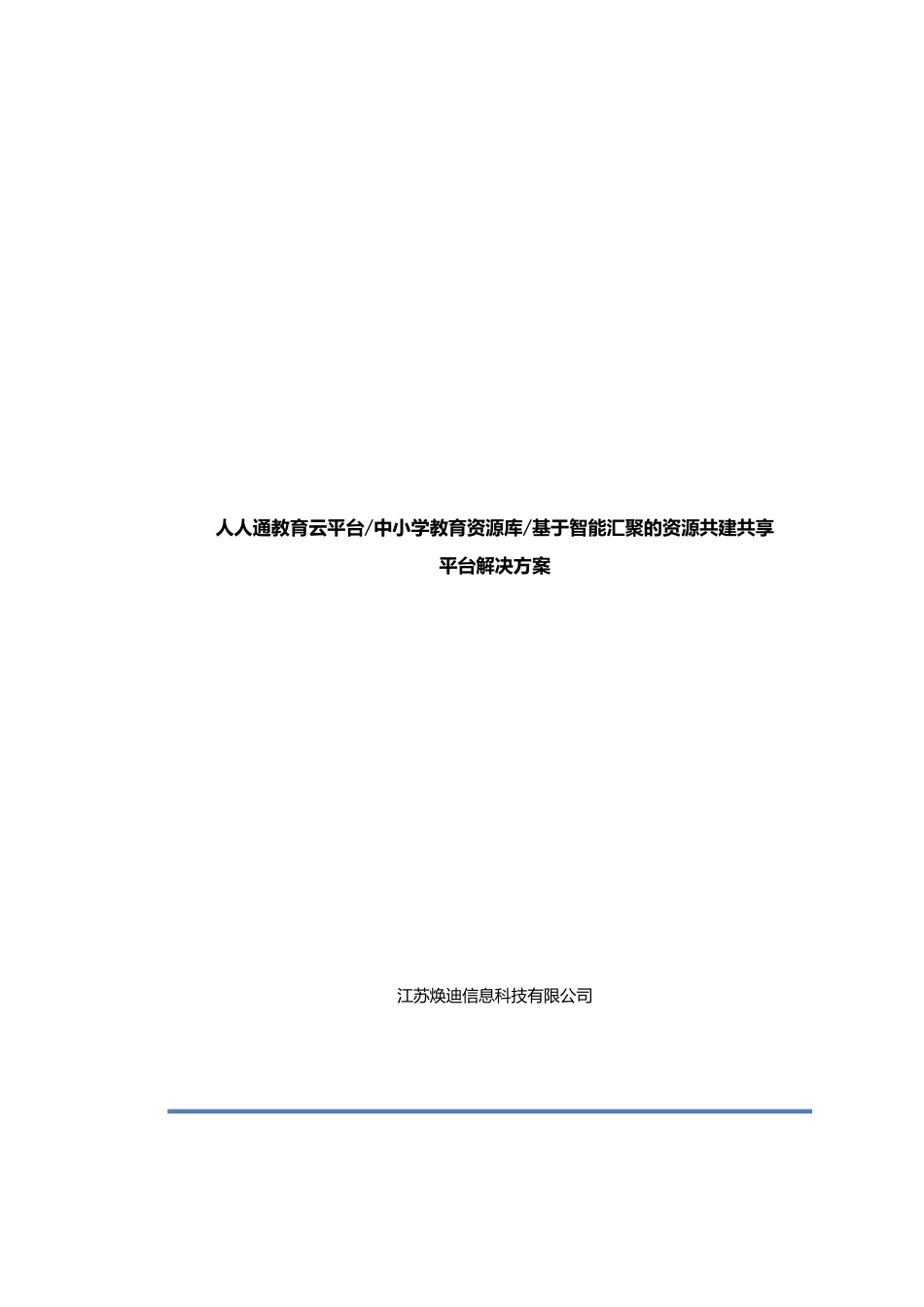 人人通教育云平台/中小学教育资源库/基于智能汇聚的资源共建共享平台解决方案

江苏焕迪信息科技有限公司